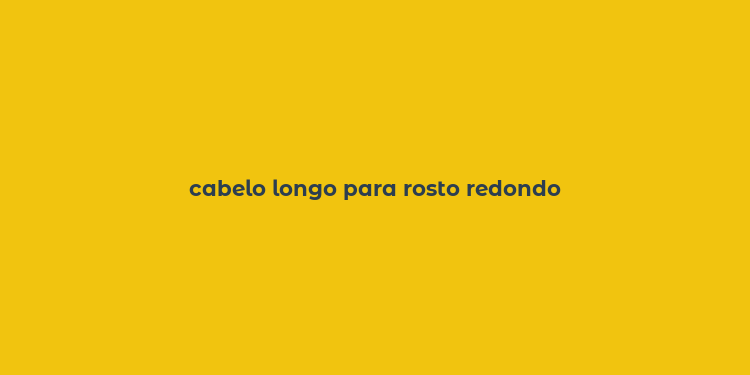 cabelo longo para rosto redondo